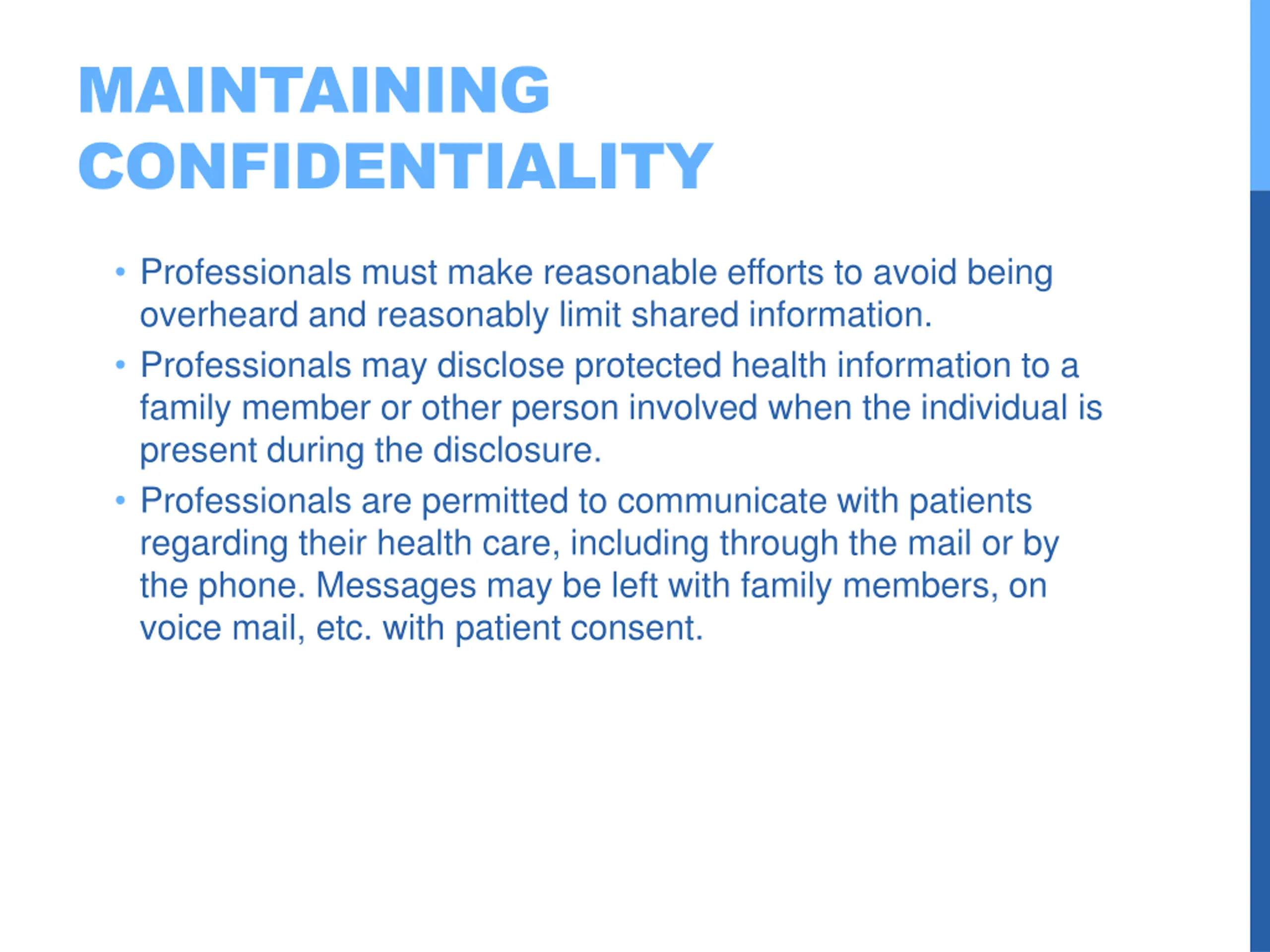 MAINTAINING CONFIDENTIALITY

• Professionals must make reasonable efforts to avoid being overheard and reasonably limit shared information.

• Professionals may disclose protected health information to a family member or other person involved when the individual is present during the disclosure.

• Professionals are permitted to communicate with patients regarding their health care, including through the mail or by the phone. Messages may be left with family members, on voice mail, etc. with patient consent.